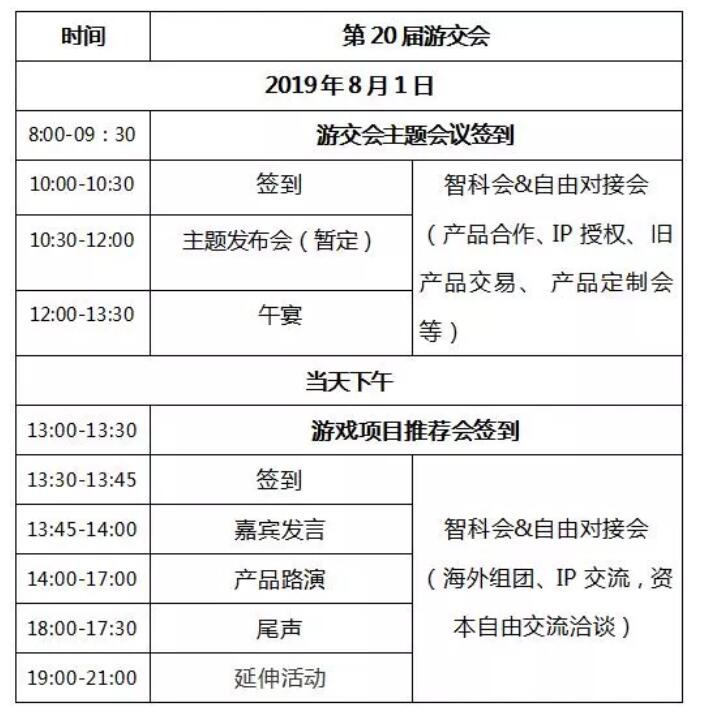 | 时间 | 第 20 届游交会 | |
|---|---|---|
| 2019 年 8 月 1 日 | | |
| 8:00-09：30 | 游交会主题会议签到 | |
| 10:00-10:30 | 签到 | 智科会&自由对接会（产品合作、IP 授权、旧产品交易、 产品定制会等） |
| 10:30-12:00 | 主题发布会（暂定） | |
| 12:00-13:30 | 午宴 | |
| 当天下午 | | |
| 13:00-13:30 | 游戏项目推荐会签到 | |
| 13:30-13:45 | 签到 | 智科会&自由对接会（海外组团、IP 交流，资本自由交流洽谈） |
| 13:45-14:00 | 嘉宾发言 | |
| 14:00-17:00 | 产品路演 | |
| 18:00-17:30 | 尾声 | |
| 19:00-21:00 | 延伸活动 | |